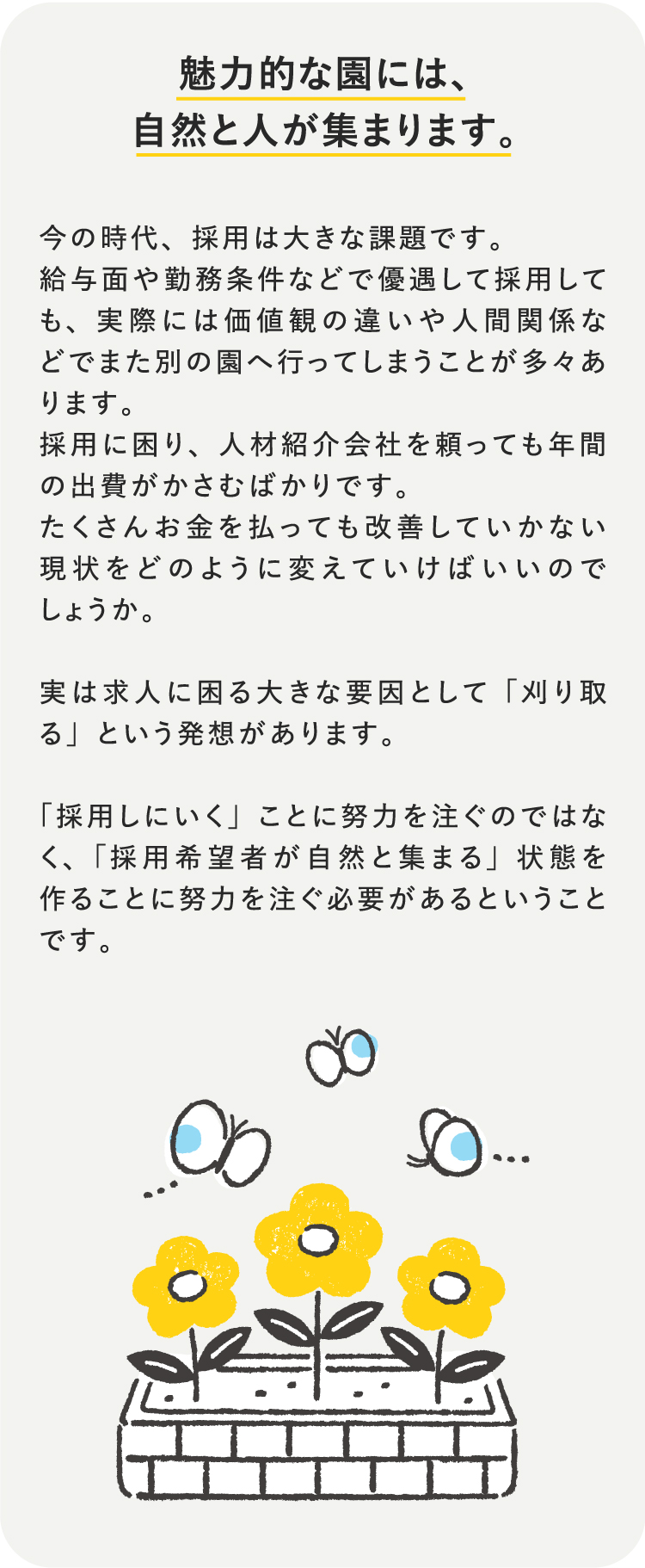 魅力的な園には、
自然と人が集まります。

今の時代、採用は大きな課題です。
給与面や勤務条件などで優遇して採用しても、実際には価値観の違いや人間関係などでまた別の園へ行ってしまうことが多々あります。
採用に困り、人材紹介会社を頼っても年間の出費がかさむばかりです。
たくさんお金を払っても改善していかない現状をどのように変えていけばいいのでしょうか。

実は求人に困る大きな要因として「刈り取る」という発想があります。

「採用しにいく」ことに努力を注ぐのではなく、「採用希望者が自然と集まる」状態を作ることに努力を注ぐ必要があるということです。